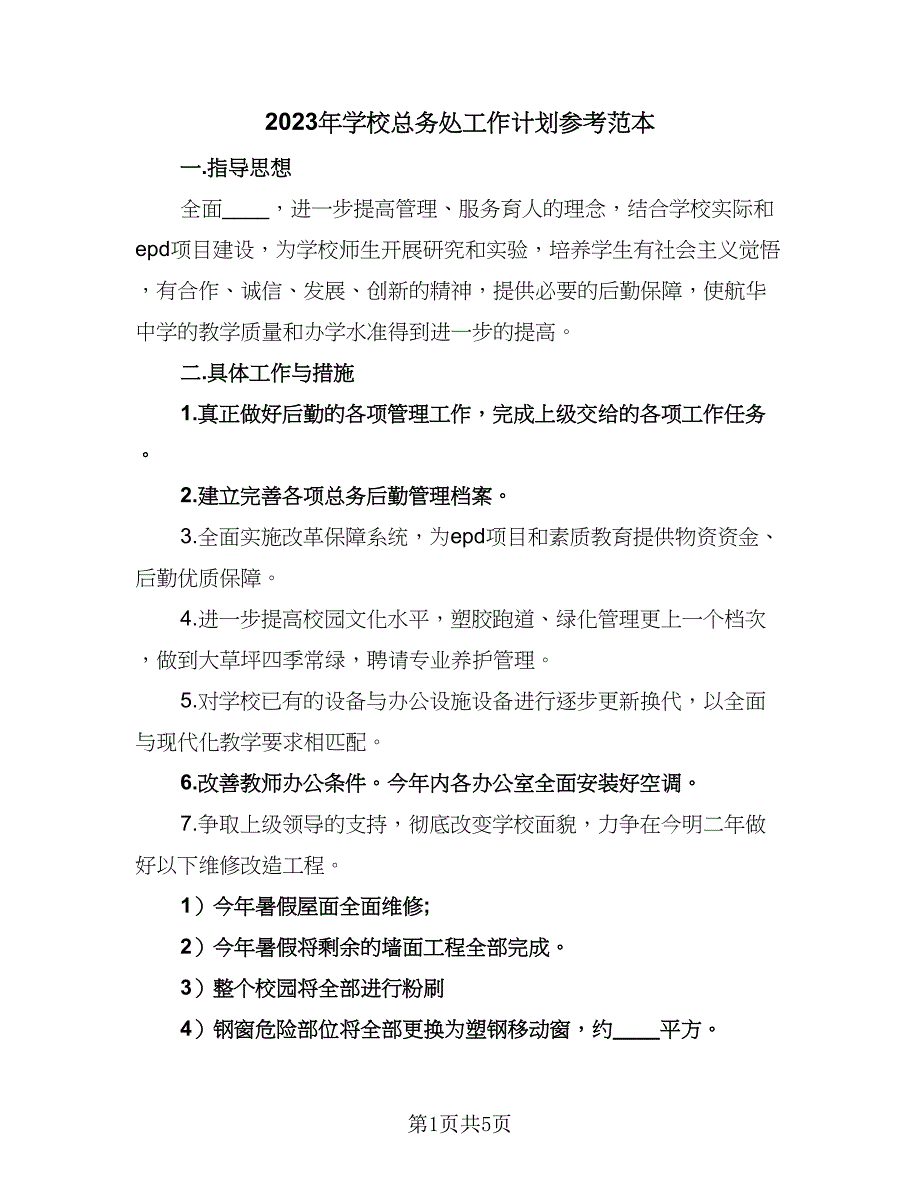 2023年学校总务处工作计划参考范本

一.指导思想

全面____，进一步提高管理、服务育人的理念，结合学校实际和epd项目建设，为学校师生开展研究和实验，培养学生有社会主义觉悟，有合作、诚信、发展、创新的精神，提供必要的后勤保障，使航华中学的教学质量和办学水准得到进一步的提高。

二.具体工作与措施

1.真正做好后勤的各项管理工作，完成上级交给的各项工作任务。

2.建立完善各项总务后勤管理档案。

3.全面实施改革保障系统，为epd项目和素质教育提供物资资金、后勤优质保障。

4.进一步提高校园文化水平，塑胶跑道、绿化管理更上一个档次，做到大草坪四季常绿，聘请专业养护管理。

5.对学校已有的设备与办公设施设备进行逐步更新换代，以全面与现代化教学要求相匹配。

6.改善教师办公条件。今年内各办公室全面安装好空调。

7.争取上级领导的支持，彻底改变学校面貌，力争在今明二年做好以下维修改造工程。

1）今年暑假屋面全面维修;

2）今年暑假将剩余的墙面工程全部完成。

3）整个校园将全部进行粉刷

4）钢窗危险部位将全部更换为塑钢移动窗，约____平方。

第1页共5页